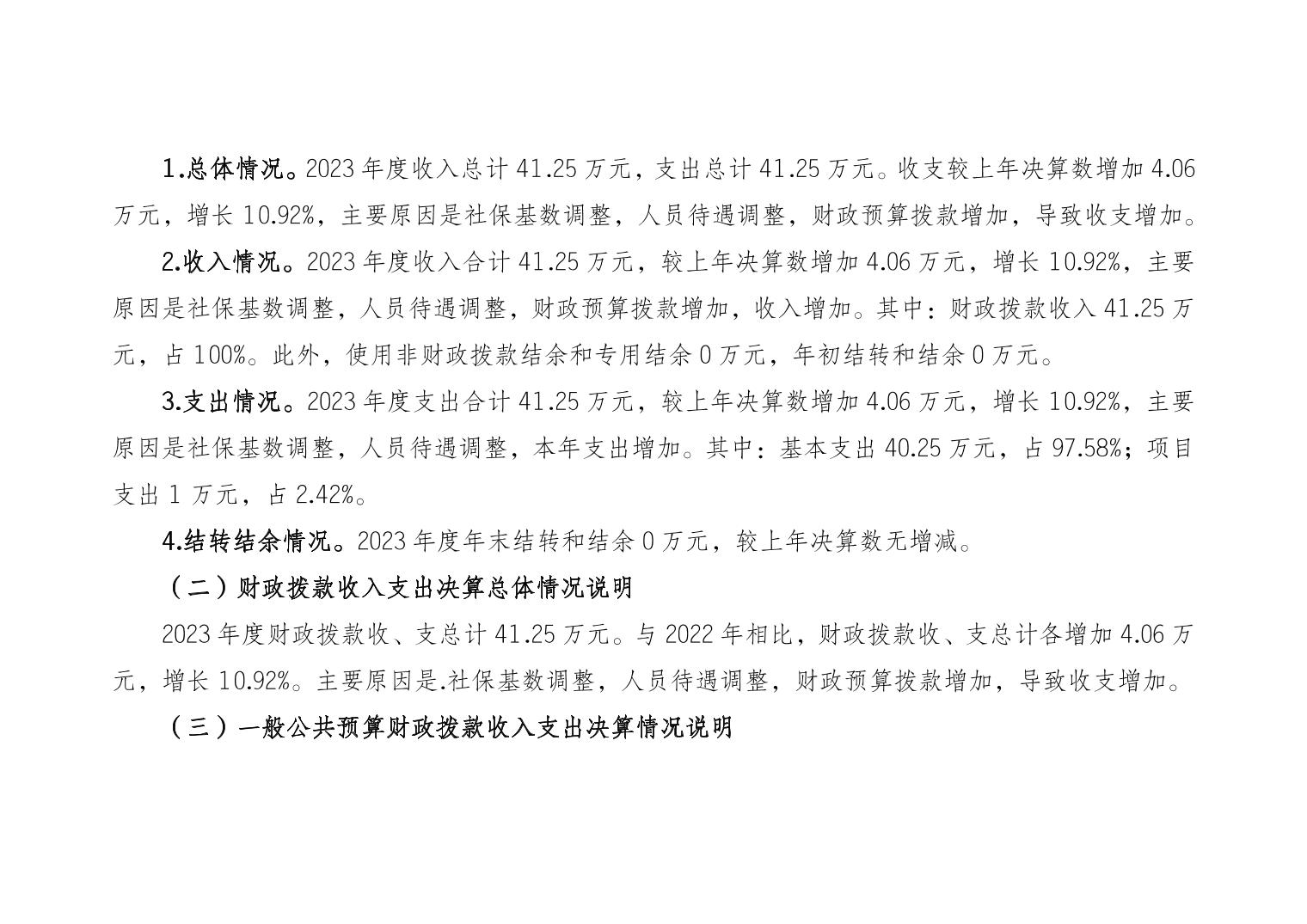 1.总体情况。2023 年度收入总计 41.25 万元，支出总计 41.25 万元。收支较上年决算数增加 4.06 万元，增长 10.92%，主要原因是社保基数调整，人员待遇调整，财政预算拨款增加，导致收支增加。

2.收入情况。2023 年度收入合计 41.25 万元，较上年决算数增加 4.06 万元，增长 10.92%，主要原因是社保基数调整，人员待遇调整，财政预算拨款增加，收入增加。其中：财政拨款收入 41.25 万元，占 100%。此外，使用非财政拨款结余和专用结余 0 万元，年初结转和结余 0 万元。

3.支出情况。2023 年度支出合计 41.25 万元，较上年决算数增加 4.06 万元，增长 10.92%，主要原因是社保基数调整，人员待遇调整，本年支出增加。其中：基本支出 40.25 万元，占 97.58%；项目支出 1 万元，占 2.42%。

4.结转结余情况。2023 年度年末结转和结余 0 万元，较上年决算数无增减。

（二）财政拨款收入支出决算总体情况说明

2023 年度财政拨款收、支总计 41.25 万元。与 2022 年相比，财政拨款收、支总计各增加 4.06 万元，增长 10.92%。主要原因是.社保基数调整，人员待遇调整，财政预算拨款增加，导致收支增加。

（三）一般公共预算财政拨款收入支出决算情况说明